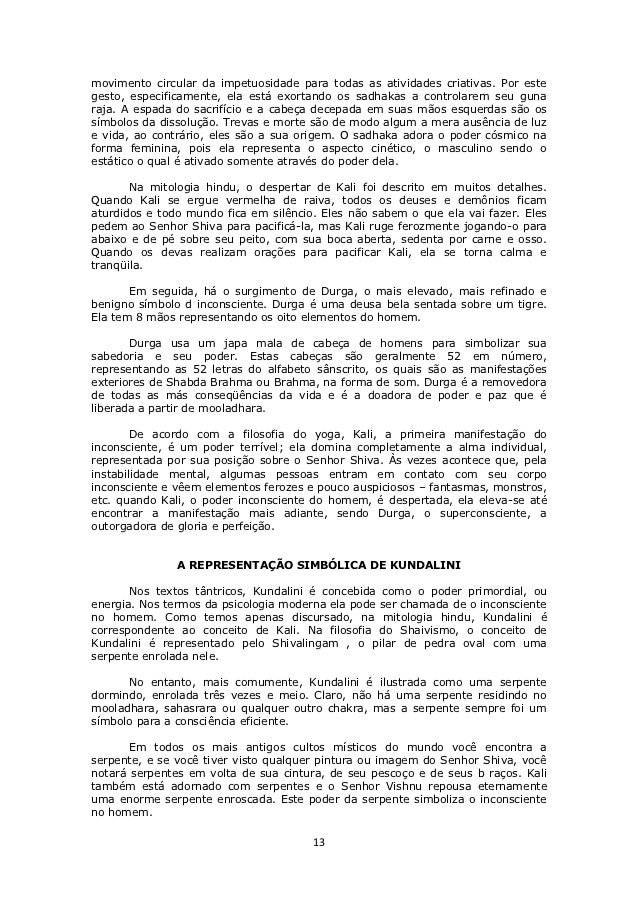 movimento circular da impetuosidade para todas as atividades criativas. Por este gesto, especificamente, ela está exortando os sadhakas a controlarem seu guna raja. A espada do sacrifício e a cabeça decepada em suas mãos esquerdas são os símbolos da dissolução. Trevas e morte são de modo algum a mera ausência de luz e vida, ao contrário, eles são a sua origem. O sadhaka adora o poder cósmico na forma feminina, pois ela representa o aspecto cinético, o masculino sendo o estático o qual é ativado somente através do poder dela.

Na mitologia hindu, o despertar de Kali foi descrito em muitos detalhes. Quando Kali se ergue vermelha de raiva, todos os deuses e demônios ficam aturdidos e todo mundo fica em silêncio. Eles não sabem o que ela vai fazer. Eles pedem ao Senhor Shiva para pacificá-la, mas Kali ruge ferozmente jogando-o para abaixo e de pé sobre seu peito, com sua boca aberta, sedenta por carne e osso. Quando os devas realizam orações para pacificar Kali, ela se torna calma e tranqüila.

Em seguida, há o surgimento de Durga, o mais elevado, mais refinado e benigno símbolo d inconsciente. Durga é uma deusa bela sentada sobre um tigre. Ela tem 8 mãos representando os oito elementos do homem.

Durga usa um japa mala de cabeça de homens para simbolizar sua sabedoria e seu poder. Estas cabeças são geralmente 52 em número, representando as 52 letras do alfabeto sânscrito, os quais são as manifestações exteriores de Shabda Brahma ou Brahma, na forma de som. Durga é a removedora de todas as más conseqüências da vida e é a doadora de poder e paz que é liberada a partir de mooladhara.

De acordo com a filosofia do yoga, Kali, a primeira manifestação do inconsciente, é um poder terrível; ela domina completamente a alma individual, representada por sua posição sobre o Senhor Shiva. Às vezes acontece que, pela instabilidade mental, algumas pessoas entram em contato com seu corpo inconsciente e vêem elementos ferozes e pouco auspiciosos – fantasmas, monstros, etc. quando Kali, o poder inconsciente do homem, é despertada, ela eleva-se até encontrar a manifestação mais adiante, sendo Durga, o superconsciente, a outorgadora de gloria e perfeição.

A REPRESENTAÇÃO SIMBÓLICA DE KUNDALINI

Nos textos tântricos, Kundalini é concebida como o poder primordial, ou energia. Nos termos da psicologia moderna ela pode ser chamada de o inconsciente no homem. Como temos apenas discursado, na mitologia hindu, Kundalini é correspondente ao conceito de Kali. Na filosofia do Shaivismo, o conceito de Kundalini é representado pelo Shivalingam , o pilar de pedra oval com uma serpente enrolada nele.

No entanto, mais comumente, Kundalini é ilustrada como uma serpente dormindo, enrolada três vezes e meio. Claro, não há uma serpente residindo no mooladhara, sahasrara ou qualquer outro chakra, mas a serpente sempre foi um símbolo para a consciência eficiente.

Em todos os mais antigos cultos místicos do mundo você encontra a serpente, e se você tiver visto qualquer pintura ou imagem do Senhor Shiva, você notará serpentes em volta de sua cintura, de seu pescoço e de seus b raços. Kali também está adornado com serpentes e o Senhor Vishnu repousa eternamente uma enorme serpente enroscada. Este poder da serpente simboliza o inconsciente no homem.

13